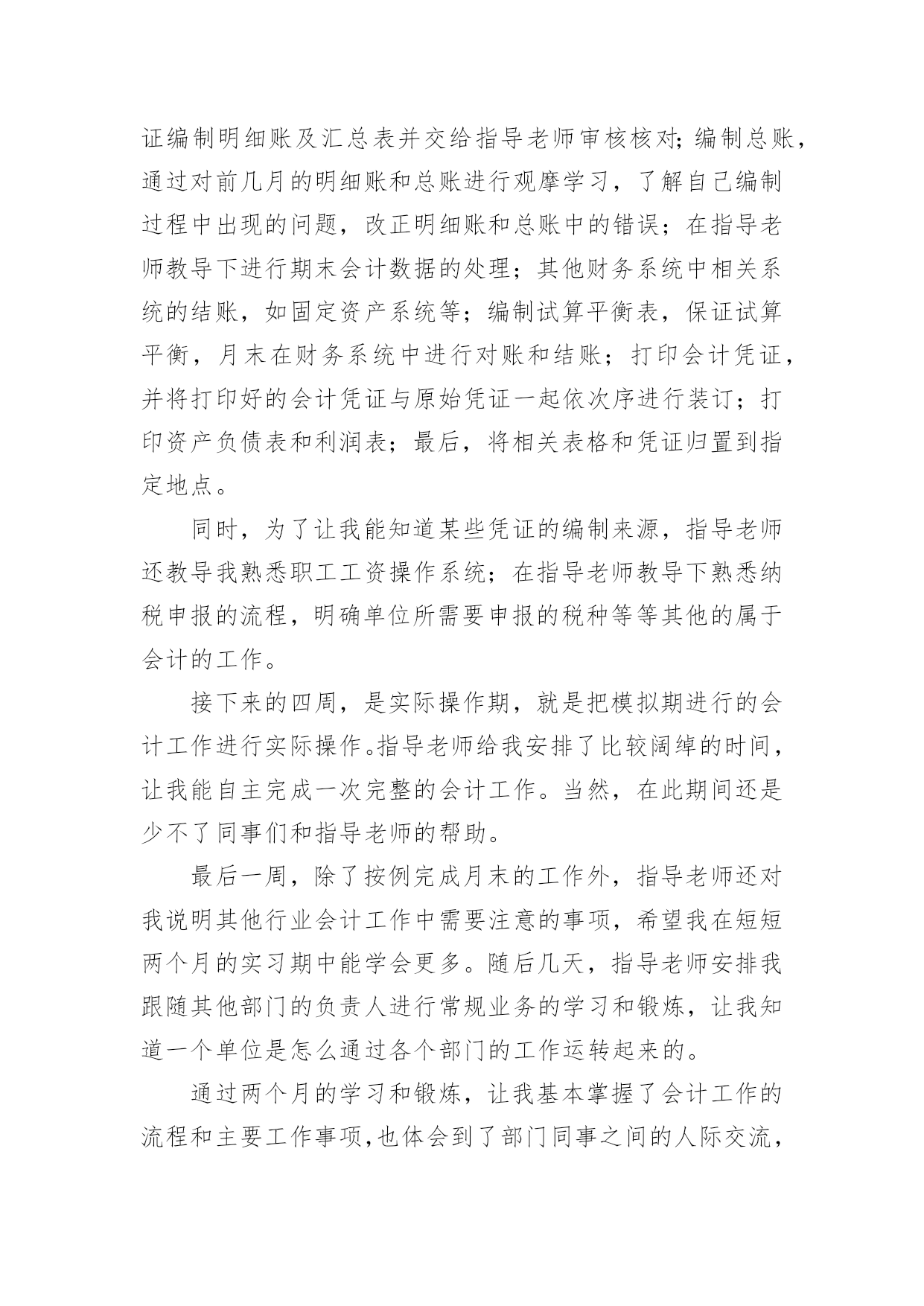 证编制明细账及汇总表并交给指导老师审核核对;编制总账,通过对前几月的明细账和总账进行观摩学习，了解自己编制过程中出现的问题，改正明细账和总账中的错误；在指导老师教导下进行期末会计数据的处理；其他财务系统中相关系统的结账，如固定资产系统等；编制试算平衡表，保证试算平衡，月末在财务系统中进行对账和结账；打印会计凭证，并将打印好的会计凭证与原始凭证一起依次序进行装订；打印资产负债表和利润表；最后，将相关表格和凭证归置到指定地点。

同时，为了让我能知道某些凭证的编制来源，指导老师还教导我熟悉职工工资操作系统；在指导老师教导下熟悉纳税申报的流程，明确单位所需要申报的税种等等其他的属于会计的工作。

接下来的四周，是实际操作期，就是把模拟期进行的会计工作进行实际操作。指导老师给我安排了比较阔绰的时间，让我能自主完成一次完整的会计工作。当然，在此期间还是少不了同事们和指导老师的帮助。

最后一周，除了按例完成月末的工作外，指导老师还对我说明其他行业会计工作中需要注意的事项，希望我在短短两个月的实习期中能学会更多。随后几天，指导老师安排我跟随其他部门的负责人进行常规业务的学习和锻炼，让我知道一个单位是怎么通过各个部门的工作运转起来的。

通过两个月的学习和锻炼，让我基本掌握了会计工作的流程和主要工作事项,也体会到了部门同事之间的人际交流，